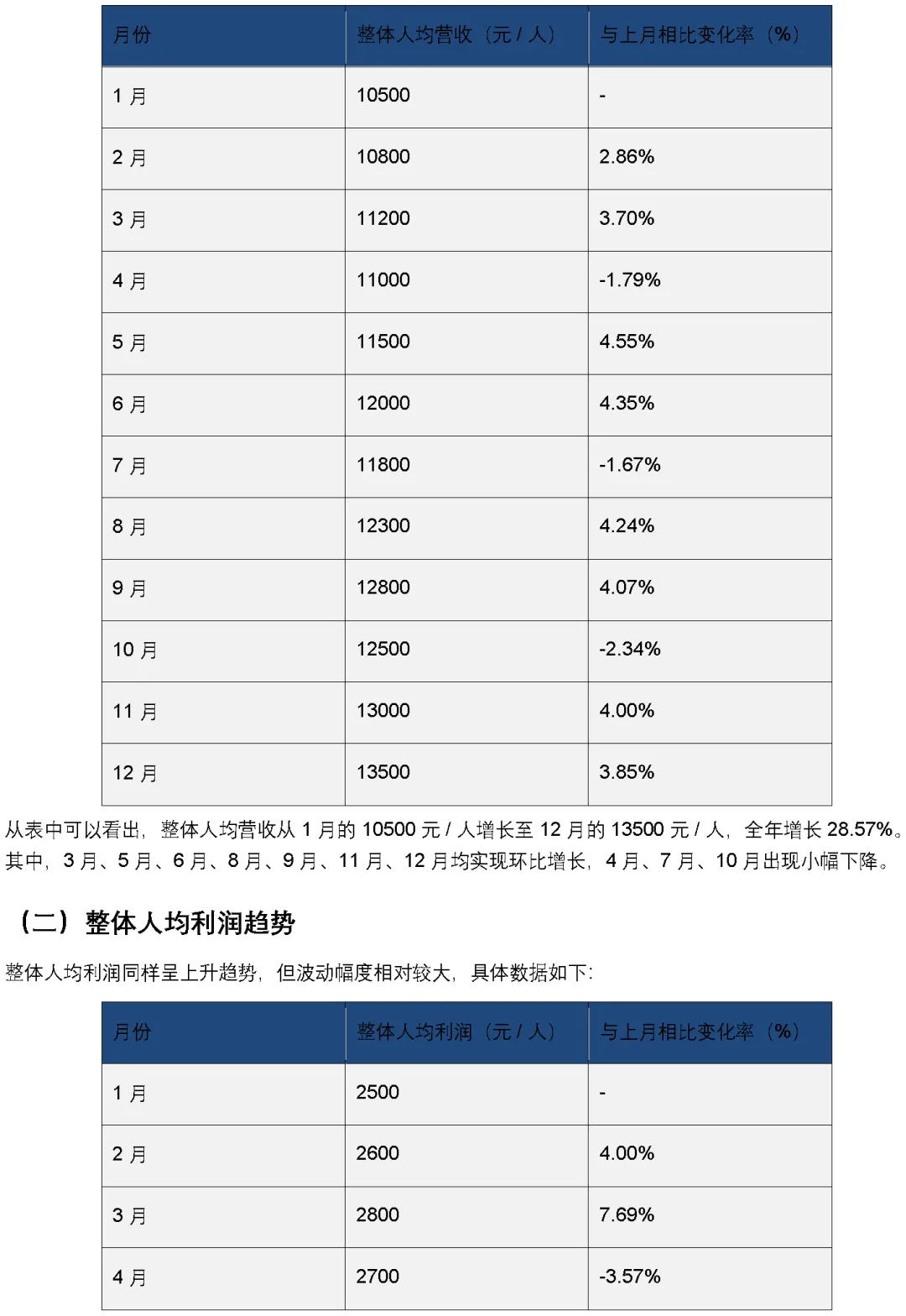 | 月份 | 整体人均营收（元 / 人） | 与上月相比变化率（%） |
|---|---|---|
| 1 月 | 10500 | - |
| 2 月 | 10800 | 2.86% |
| 3 月 | 11200 | 3.70% |
| 4 月 | 11000 | -1.79% |
| 5 月 | 11500 | 4.55% |
| 6 月 | 12000 | 4.35% |
| 7 月 | 11800 | -1.67% |
| 8 月 | 12300 | 4.24% |
| 9 月 | 12800 | 4.07% |
| 10 月 | 12500 | -2.34% |
| 11 月 | 13000 | 4.00% |
| 12 月 | 13500 | 3.85% |

从表中可以看出，整体人均营收从 1 月的 10500 元 / 人增长至 12 月的 13500 元 / 人，全年增长 28.57%。其中，3 月、5 月、6 月、8 月、9 月、11 月、12 月均实现环比增长，4 月、7 月、10 月出现小幅下降。

（二）整体人均利润趋势

整体人均利润同样呈上升趋势，但波动幅度相对较大，具体数据如下：

| 月份 | 整体人均利润（元 / 人） | 与上月相比变化率（%） |
|---|---|---|
| 1 月 | 2500 | - |
| 2 月 | 2600 | 4.00% |
| 3 月 | 2800 | 7.69% |
| 4 月 | 2700 | -3.57% |